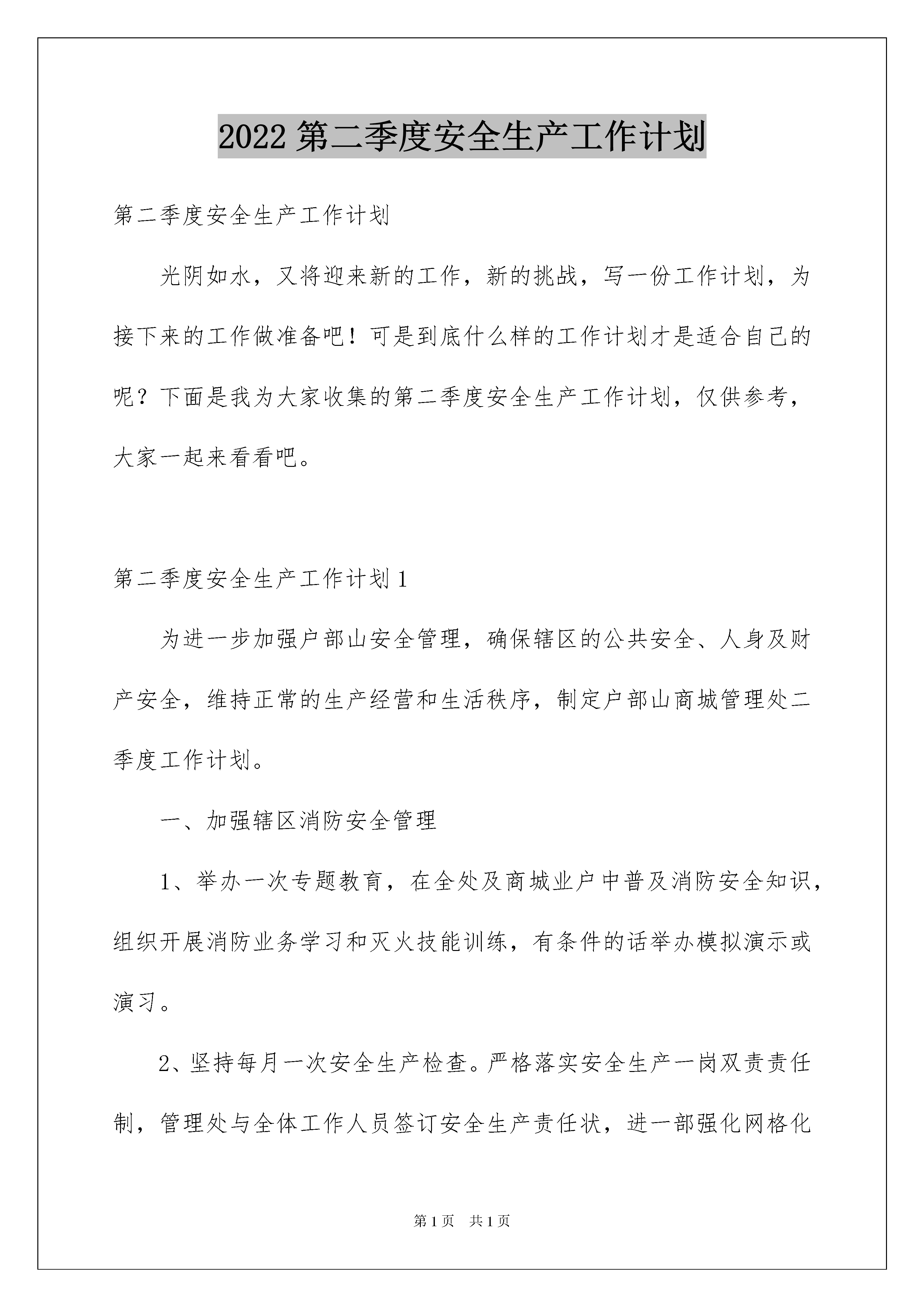 2022 第二季度安全生产工作计划

第二季度安全生产工作计划

光阴如水，又将迎来新的工作，新的挑战，写一份工作计划，为接下来的工作做准备吧！可是到底什么样的工作计划才是适合自己的呢？下面是我为大家收集的第二季度安全生产工作计划，仅供参考，大家一起来看看吧。

第二季度安全生产工作计划 1

为进一步加强户部山安全管理，确保辖区的公共安全、人身及财产安全，维持正常的生产经营和生活秩序，制定户部山商城管理处二季度工作计划。

一、加强辖区消防安全管理

1、举办一次专题教育，在全处及商城业户中普及消防安全知识，组织开展消防业务学习和灭火技能训练，有条件的话举办模拟演示或演习。

2、坚持每月一次安全生产检查。严格落实安全生产一岗双责责任制，管理处与全体工作人员签订安全生产责任状，进一部强化网格化

第 1 页　共 1 页